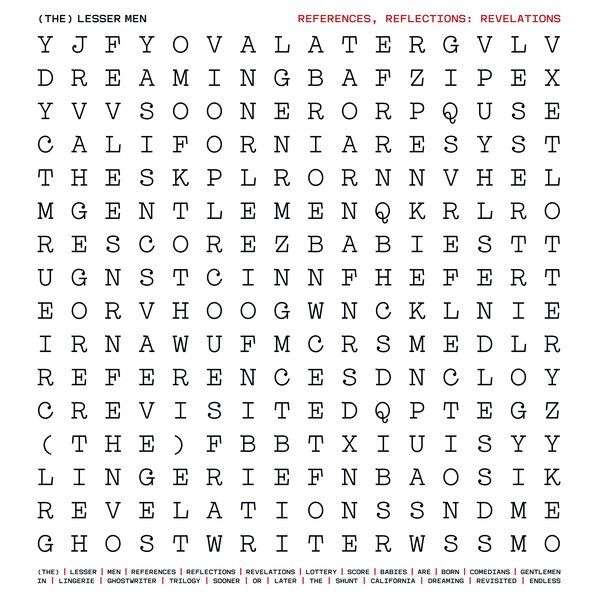 (THE) LESSER MEN

REFERENCES, REFLECTIONS: REVELATIONS

Y J F Y O V A L A T E R G V L V
D R E A M I N G B A F Z I P E X
Y V V S O O N E R O R P Q U S E
C A L I F O R N I A R E S Y S T
T H E S K P L R O R N N V H E L
M G E N T L E M E N Q K R L R O
R E S C O R E Z B A B I E S T T
U G N S T C I N N F H E F E R T
E O R V H O O G W N C K L N I E
I R N A W U F M C R S M E D L R
R E F E R E N C E S D N C L O Y
C R E V I S I T E D Q P T E G Z
( T H E ) F B B T X I U I S Y Y
L I N G E R I E F N B A O S I K
R E V E L A T I O N S S N D M E
G H O S T W R I T E R W S S M O

(THE) | LESSER | MEN | REFERENCES | REFLECTIONS | REVELATIONS | LOTTERY | SCORE | BABIES | ARE | BORN | COMEDIANS | GENTLEMEN IN | LINGERIE | GHOSTWRITER | TRILOGY | SOONER | OR | LATER | THE | SHUNT | CALIFORNIA | DREAMING | REVISITED | ENDLESS